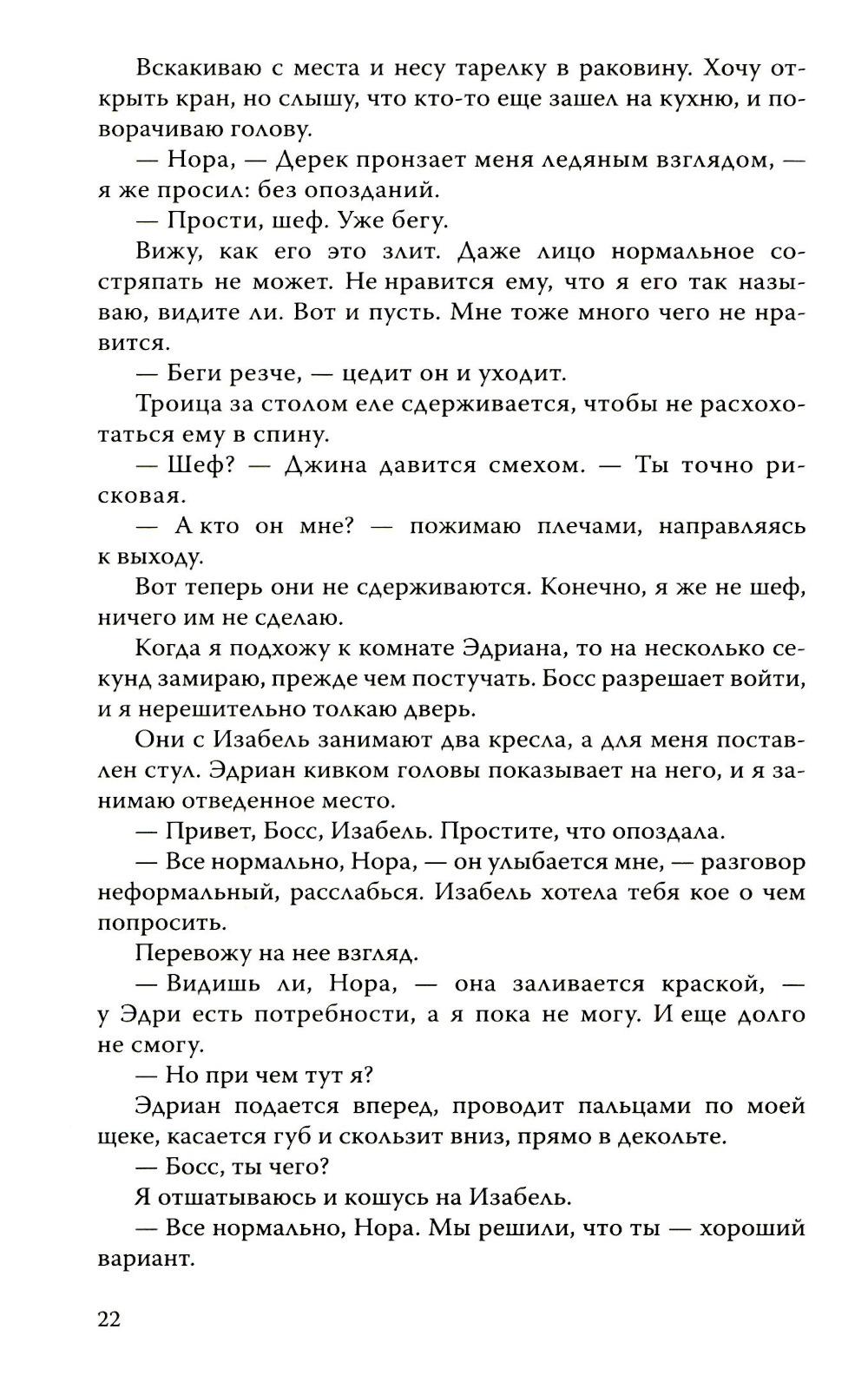 Вскакиваю с места и несу тарелку в раковину. Хочу открыть кран, но слышу, что кто-то еще зашел на кухню, и поворачиваю голову.

— Нора, — Дерек пронзает меня ледяным взглядом, — я же просил: без опозданий.

— Прости, шеф. Уже бегу.

Вижу, как его это злит. Даже лицо нормальное состряпать не может. Не нравится ему, что я его так называю, видите ли. Вот и пусть. Мне тоже много чего не нравится.

— Беги резче, — цедит он и уходит.

Троица за столом еле сдерживается, чтобы не расхохотаться ему в спину.

— Шеф? — Джина давится смехом. — Ты точно рисковая.

— А кто он мне? — пожимаю плечами, направляясь к выходу.

Вот теперь они не сдерживаются. Конечно, я же не шеф, ничего им не сделаю.

Когда я подхожу к комнате Эдриана, то на несколько секунд замираю, прежде чем постучать. Босс разрешает войти, и я нерешительно толкаю дверь.

Они с Изабель занимают два кресла, а для меня поставлен стул. Эдриан кивком головы показывает на него, и я занимаю отведенное место.

— Привет, Босс, Изабель. Простите, что опоздала.

— Все нормально, Нора, — он улыбается мне, — разговор неформальный, расслабься. Изабель хотела тебя кое о чем попросить.

Перевожу на нее взгляд.

— Видишь ли, Нора, — она заливается краской, — у Эдри есть потребности, а я пока не могу. И еще долго не смогу.

— Но при чем тут я?

Эдриан подается вперед, проводит пальцами по моей щеке, касается губ и скользит вниз, прямо в декольте.

— Босс, ты чего?

Я отшатываюсь и кошусь на Изабель.

— Все нормально, Нора. Мы решили, что ты — хороший вариант.

22